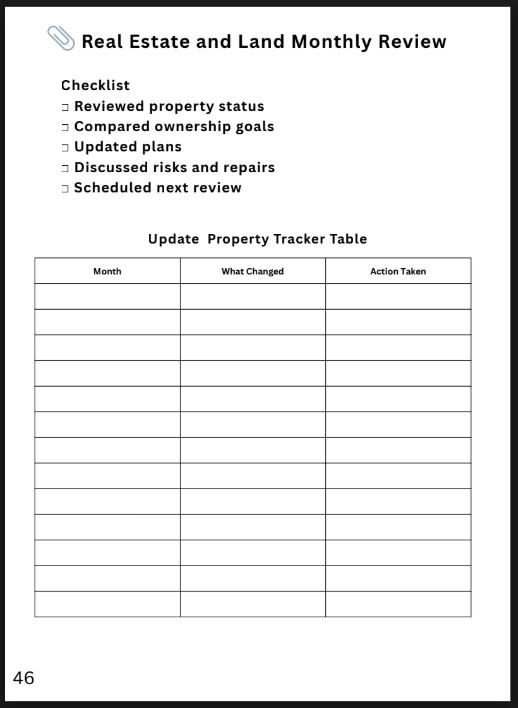 Real Estate and Land Monthly Review

Checklist
☐ Reviewed property status
☐ Compared ownership goals
☐ Updated plans
☐ Discussed risks and repairs
☐ Scheduled next review

Update Property Tracker Table

| Month | What Changed | Action Taken |
|---|---|---|
| | | |
| | | |
| | | |
| | | |
| | | |
| | | |
| | | |
| | | |
| | | |
| | | |
| | | |
| | | |
| | | |

46